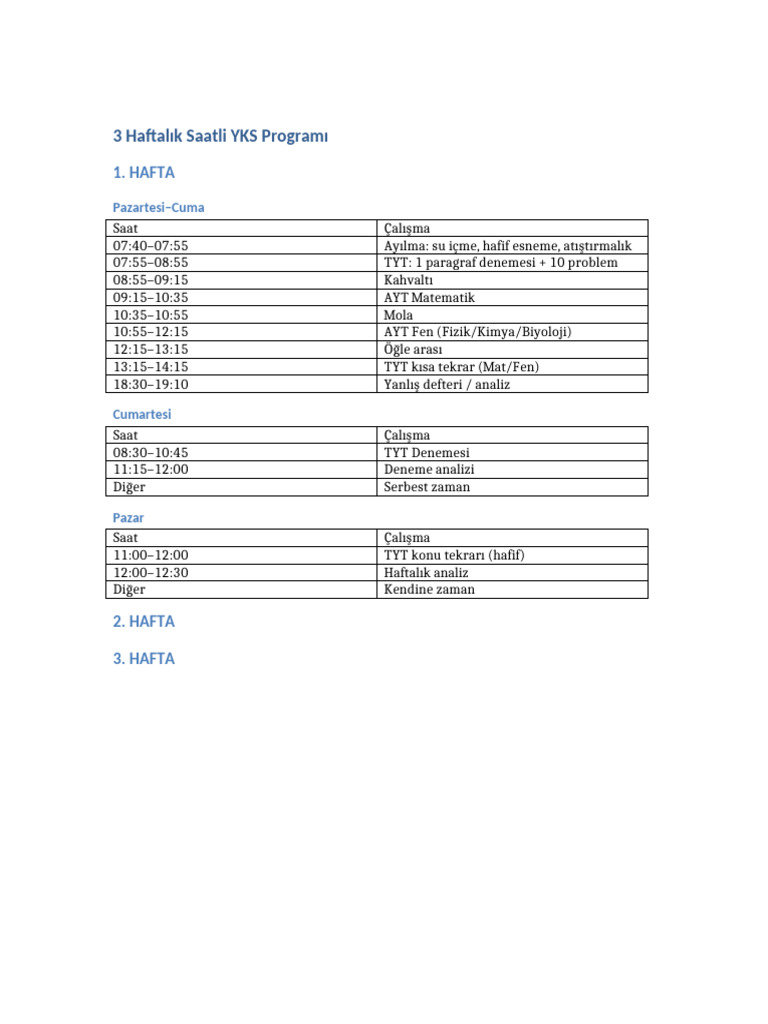 3 Haftalık Saatli YKS Programı

1. HAFTA

Pazartesi–Cuma

| Saat | Çalışma |
|---|---|
| 07:40–07:55 | Ayılma: su içme, hafif esneme, atıştırmalık |
| 07:55–08:55 | TYT: 1 paragraf denemesi + 10 problem |
| 08:55–09:15 | Kahvaltı |
| 09:15–10:35 | AYT Matematik |
| 10:35–10:55 | Mola |
| 10:55–12:15 | AYT Fen (Fizik/Kimya/Biyoloji) |
| 12:15–13:15 | Öğle arası |
| 13:15–14:15 | TYT kısa tekrar (Mat/Fen) |
| 18:30–19:10 | Yanlış defteri / analiz |

Cumartesi

| Saat | Çalışma |
|---|---|
| 08:30–10:45 | TYT Denemesi |
| 11:15–12:00 | Deneme analizi |
| Diğer | Serbest zaman |

Pazar

| Saat | Çalışma |
|---|---|
| 11:00–12:00 | TYT konu tekrarı (hafif) |
| 12:00–12:30 | Haftalık analiz |
| Diğer | Kendine zaman |

2. HAFTA

3. HAFTA